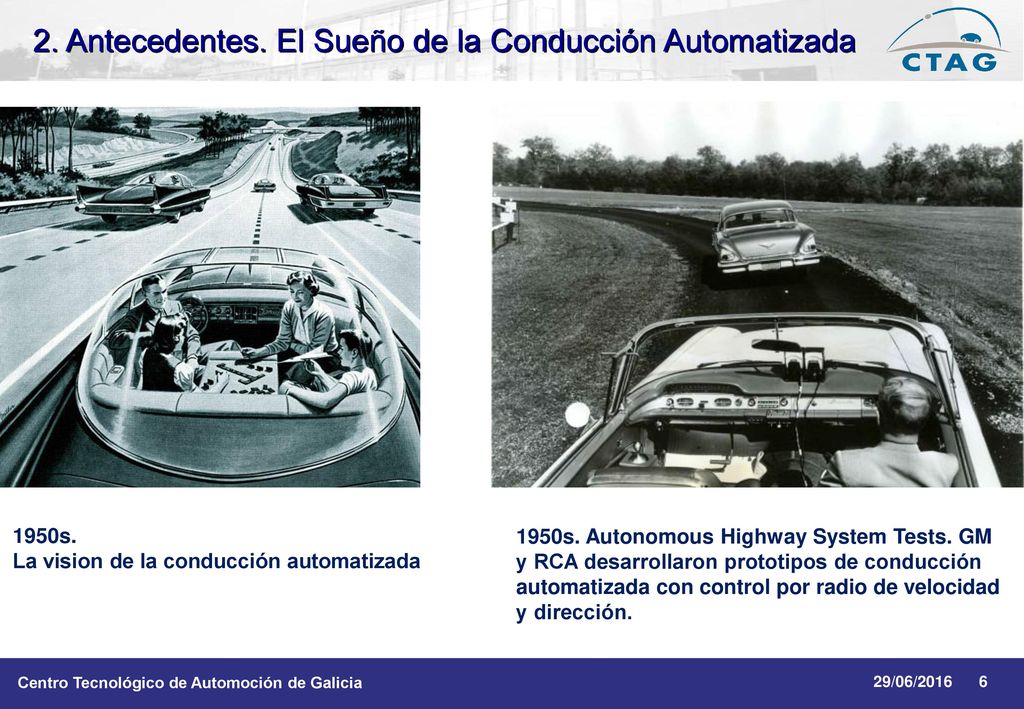 2. Antecedentes. El Sueño de la Conducción Automatizada

CTAG

1950s.
La vision de la conducción automatizada

1950s. Autonomous Highway System Tests. GM y RCA desarrollaron prototipos de conducción automatizada con control por radio de velocidad y dirección.

Centro Tecnológico de Automoción de Galicia

29/06/2016 6